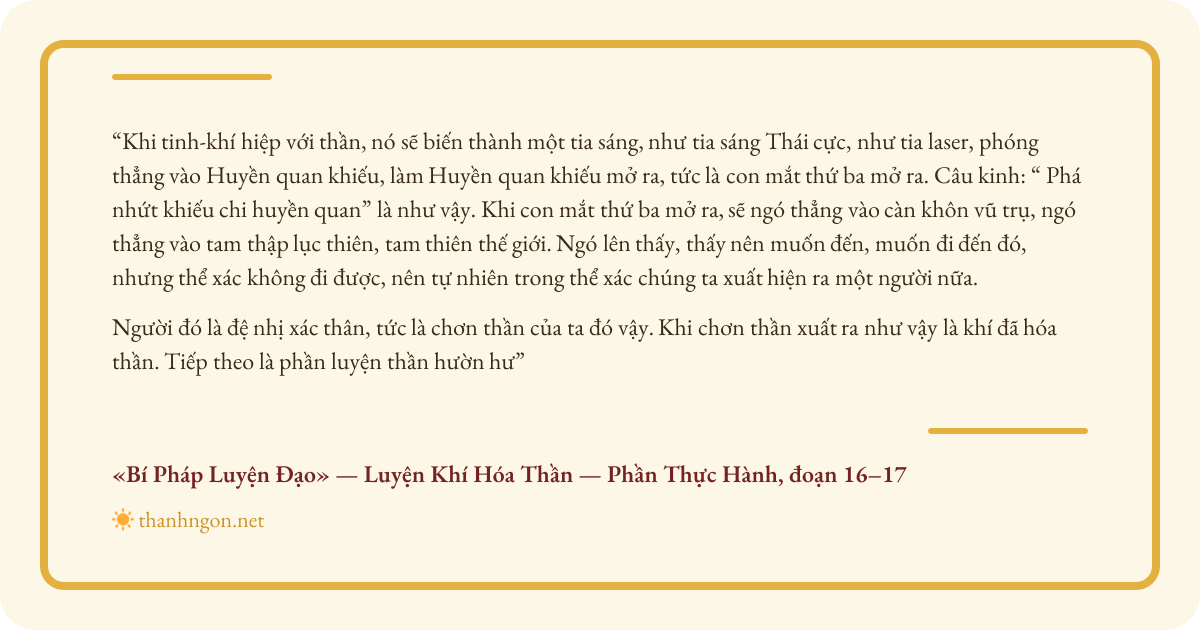 "Khi tinh-khí hiệp với thần, nó sẽ biến thành một tia sáng, như tia sáng Thái cực, như tia laser, phóng thẳng vào Huyền quan khiếu, làm Huyền quan khiếu mở ra, tức là con mắt thứ ba mở ra. Câu kinh: " Phá nhứt khiếu chi huyền quan" là như vậy. Khi con mắt thứ ba mở ra, sẽ ngó thẳng vào càn khôn vũ trụ, ngó thẳng vào tam thập lục thiên, tam thiên thế giới. Ngó lên thấy, thấy nên muốn đến, muốn đi đến đó, nhưng thể xác không đi được, nên tự nhiên trong thể xác chúng ta xuất hiện ra một người nữa.

Người đó là đệ nhị xác thân, tức là chơn thần của ta đó vậy. Khi chơn thần xuất ra như vậy là khí đã hóa thần. Tiếp theo là phần luyện thần hườn hư"

«Bí Pháp Luyện Đạo» — Luyện Khí Hóa Thần — Phần Thực Hành, đoạn 16–17

thanhngon.net